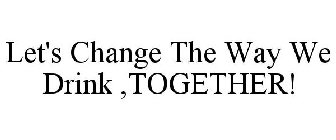 Let's Change The Way We Drink ,TOGETHER!